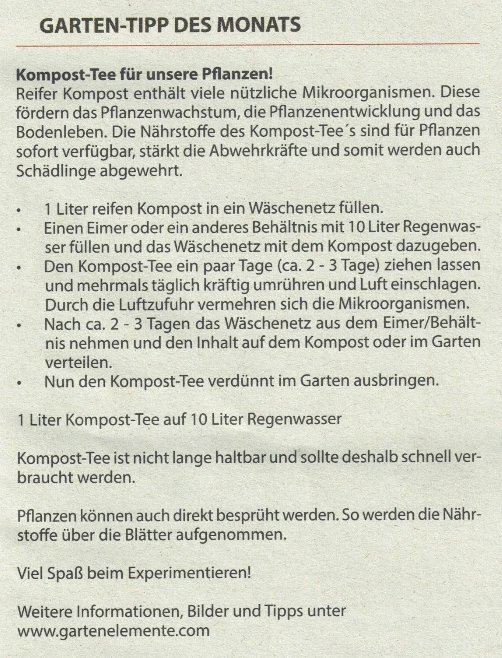 GARTEN-TIPP DES MONATS

Kompost-Tee für unsere Pflanzen!
Reifer Kompost enthält viele nützliche Mikroorganismen. Diese fördern das Pflanzenwachstum, die Pflanzenentwicklung und das Bodenleben. Die Nährstoffe des Kompost-Tee´s sind für Pflanzen sofort verfügbar, stärkt die Abwehrkräfte und somit werden auch Schädlinge abgewehrt.

• 1 Liter reifen Kompost in ein Wäschenetz füllen.
• Einen Eimer oder ein anderes Behältnis mit 10 Liter Regenwasser füllen und das Wäschenetz mit dem Kompost dazugeben.
• Den Kompost-Tee ein paar Tage (ca. 2 - 3 Tage) ziehen lassen und mehrmals täglich kräftig umrühren und Luft einschlagen. Durch die Luftzufuhr vermehren sich die Mikroorganismen.
• Nach ca. 2 - 3 Tagen das Wäschenetz aus dem Eimer/Behältnis nehmen und den Inhalt auf dem Kompost oder im Garten verteilen.
• Nun den Kompost-Tee verdünnt im Garten ausbringen.

1 Liter Kompost-Tee auf 10 Liter Regenwasser

Kompost-Tee ist nicht lange haltbar und sollte deshalb schnell verbraucht werden.

Pflanzen können auch direkt besprüht werden. So werden die Nährstoffe über die Blätter aufgenommen.

Viel Spaß beim Experimentieren!

Weitere Informationen, Bilder und Tipps unter www.gartenelemente.com